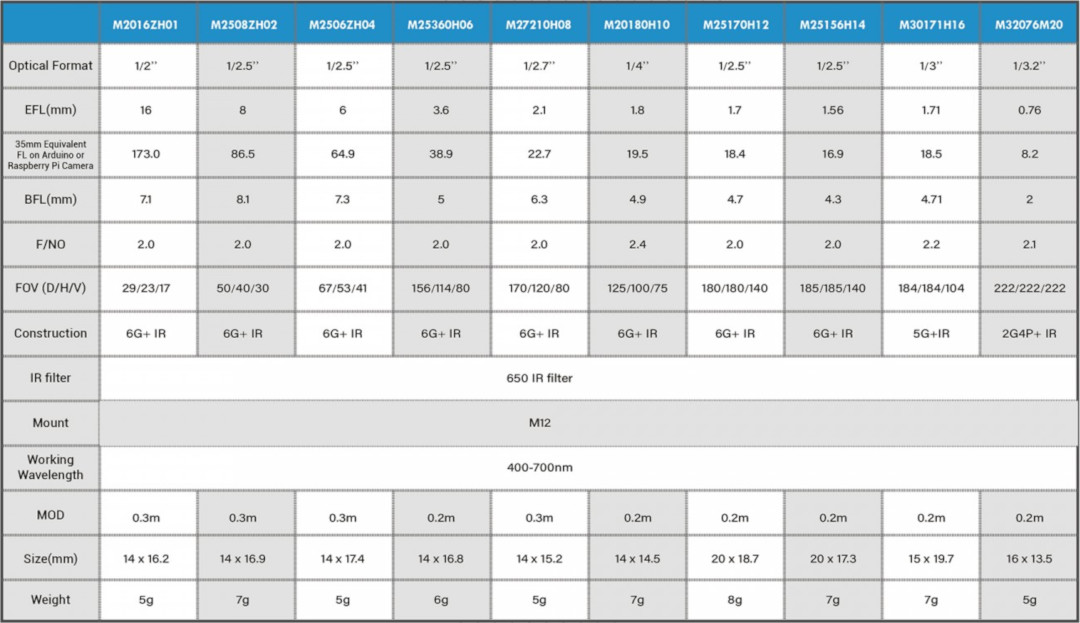 |  | M2016ZH01 | M2508ZH02 | M2506ZH04 | M25360H06 | M27210H08 | M20180H10 | M25170H12 | M25156H14 | M30171H16 | M32076M20 |
|---|---|---|---|---|---|---|---|---|---|---|
| Optical Format | 1/2'' | 1/2.5'' | 1/2.5'' | 1/2.5'' | 1/2.7'' | 1/4'' | 1/2.5'' | 1/2.5'' | 1/3'' | 1/3.2'' |
| EFL(mm) | 16 | 8 | 6 | 3.6 | 2.1 | 1.8 | 1.7 | 1.56 | 1.71 | 0.76 |
| 35mm Equivalent FL on Arduino or Raspberry Pi Camera | 173.0 | 86.5 | 64.9 | 38.9 | 22.7 | 19.5 | 18.4 | 16.9 | 18.5 | 8.2 |
| BFL(mm) | 7.1 | 8.1 | 7.3 | 5 | 6.3 | 4.9 | 4.7 | 4.3 | 4.71 | 2 |
| F/NO | 2.0 | 2.0 | 2.0 | 2.0 | 2.0 | 2.4 | 2.0 | 2.0 | 2.2 | 2.1 |
| FOV (D/H/V) | 29/23/17 | 50/40/30 | 67/53/41 | 156/114/80 | 170/120/80 | 125/100/75 | 180/180/140 | 185/185/140 | 184/184/104 | 222/222/222 |
| Construction | 6G+ IR | 6G+ IR | 6G+ IR | 6G+ IR | 6G+ IR | 6G+ IR | 6G+ IR | 6G+ IR | 5G+IR | 2G4P+ IR |
| IR filter | 650 IR filter | | | | | | | | | |
| Mount | M12 | | | | | | | | | |
| Working Wavelength | 400-700nm | | | | | | | | | |
| MOD | 0.3m | 0.3m | 0.3m | 0.2m | 0.3m | 0.2m | 0.2m | 0.2m | 0.2m | 0.2m |
| Size(mm) | 14 x 16.2 | 14 x 16.9 | 14 x 17.4 | 14 x 16.8 | 14 x 15.2 | 14 x 14.5 | 20 x 18.7 | 20 x 17.3 | 15 x 19.7 | 16 x 13.5 |
| Weight | 5g | 7g | 5g | 6g | 5g | 7g | 8g | 7g | 7g | 5g |